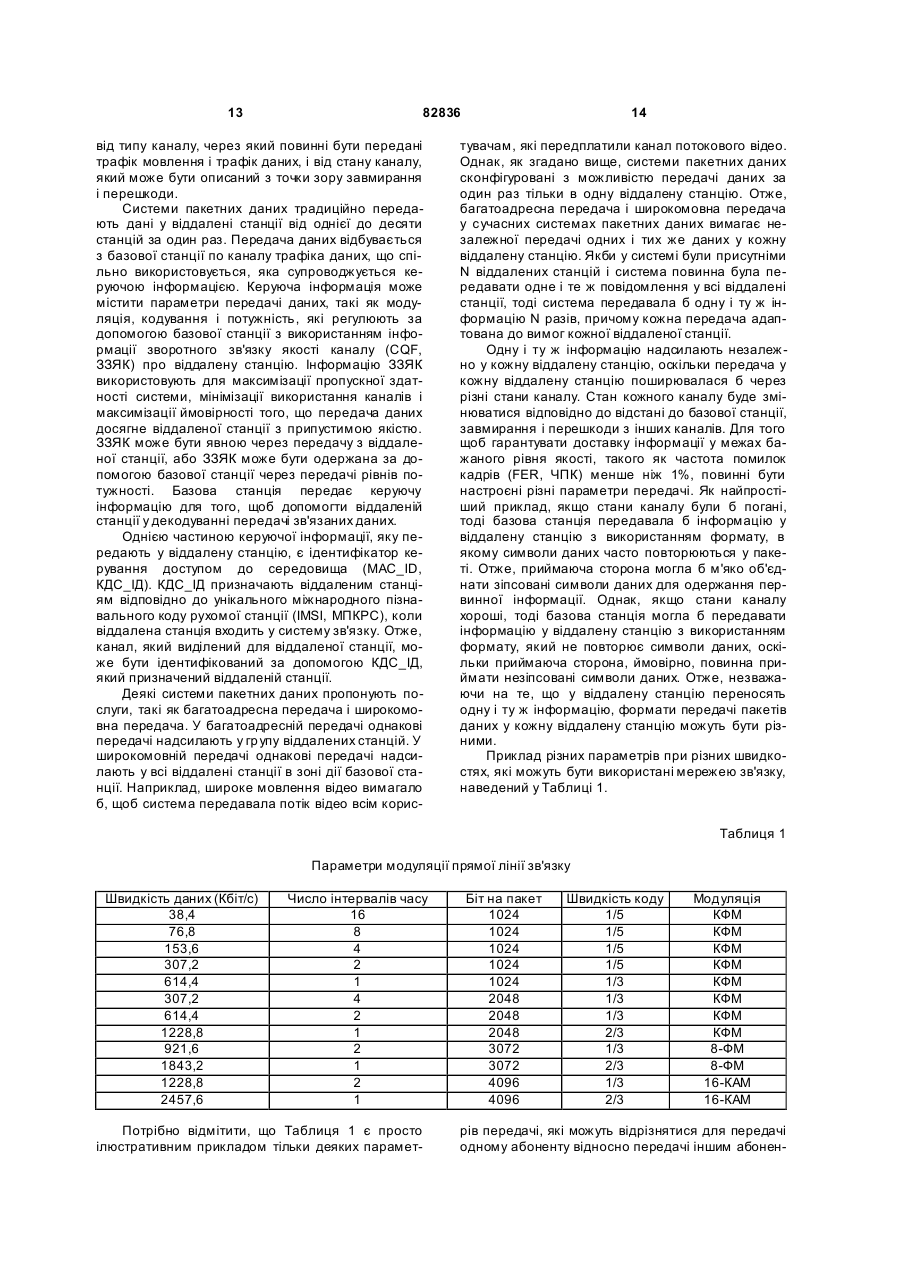 13 82836 14

від типу каналу, через який повинні бути передані трафік мовлення і трафік даних, і від стану каналу, який може бути описаний з точки зору завмирання і перешкоди.

Системи пакетних даних традиційно передають дані у віддалені станції від однієї до десяти станцій за один раз. Передача даних відбувається з базової станції по каналу трафіка даних, що спільно використовується, яка супроводжується керуючою інформацією. Керуюча інформація може містити параметри передачі даних, такі як модуляція, кодування і потужність, які регулюють за допомогою базової станції з використанням інформації зворотного зв'язку якості каналу (CQF, ЗЗЯК) про віддалену станцію. Інформацію ЗЗЯК використовують для максимізації пропускної здатності системи, мінімізації використання каналів і максимізації ймовірності того, що передача даних досягне віддаленої станції з припустимою якістю. ЗЗЯК може бути явною через передачу з віддаленої станції, або ЗЗЯК може бути одержана за допомогою базової станції через передачі рівнів потужності. Базова станція передає керуючу інформацію для того, щоб допомогти віддаленій станції у декодуванні передачі зв'язаних даних.

Однією частиною керуючої інформації, яку передають у віддалену станцію, є ідентифікатор керування доступом до середовища (MAC_ID, КДС_ІД). КДС_ІД призначають віддаленим станціям відповідно до унікального міжнародного пізнавального коду рухомої станції (IMSI, МПКРС), коли віддалена станція входить у систему зв'язку. Отже, канал, який виділений для віддаленої станції, може бути ідентифікований за допомогою КДС_ІД, який призначений віддаленій станції.

Деякі системи пакетних даних пропонують послуги, такі як багатоадресна передача і широкомовна передача. У багатоадресній передачі однакові передачі надсилають у групу віддалених станцій. У широкомовній передачі однакові передачі надсилають у всі віддалені станції в зоні дії базової станції. Наприклад, широке мовлення відео вимагало б, щоб система передавала потік відео всім користувачам, які передплатили канал потокового відео. Однак, як згадано вище, системи пакетних даних сконфігуровані з можливістю передачі даних за один раз тільки в одну віддалену станцію. Отже, багатоадресна передача і широкомовна передача у сучасних системах пакетних даних вимагає незалежної передачі одних і тих же даних у кожну віддалену станцію. Якби у системі були присутніми N віддалених станцій і система повинна була передавати одне і те ж повідомлення у всі віддалені станції, тоді система передавала б одну і ту ж інформацію N разів, причому кожна передача адаптована до вимог кожної віддаленої станції.

Одну і ту ж інформацію надсилають незалежно у кожну віддалену станцію, оскільки передача у кожну віддалену станцію поширювалася б через різні стани каналу. Стан кожного каналу буде змінюватися відповідно до відстані до базової станції, завмирання і перешкоди з інших каналів. Для того щоб гарантувати доставку інформації у межах бажаного рівня якості, такого як частота помилок кадрів (FER, ЧПК) менше ніж 1%, повинні бути настроєні різні параметри передачі. Як найпростіший приклад, якщо стани каналу були б погані, тоді базова станція передавала б інформацію у віддалену станцію з використанням формату, в якому символи даних часто повторюються у пакеті. Отже, приймаюча сторона могла б м'яко об'єднати зіпсовані символи даних для одержання первинної інформації. Однак, якщо стани каналу хороші, тоді базова станція могла б передавати інформацію у віддалену станцію з використанням формату, який не повторює символи даних, оскільки приймаюча сторона, ймовірно, повинна приймати незіпсовані символи даних. Отже, незважаючи на те, що у віддалену станцію переносять одну і ту ж інформацію, формати передачі пакетів даних у кожну віддалену станцію можуть бути різними.

Приклад різних параметрів при різних швидкостях, які можуть бути використані мережею зв'язку, наведений у Таблиці 1.

Таблиця 1

Параметри модуляції прямої лінії зв'язку

| Швидкість даних (Кбіт/с) | Число інтервалів часу | Біт на пакет | Швидкість коду | Модуляція |
|---|---|---|---|---|
| 38,4 | 16 | 1024 | 1/5 | КФМ |
| 76,8 | 8 | 1024 | 1/5 | КФМ |
| 153,6 | 4 | 1024 | 1/5 | КФМ |
| 307,2 | 2 | 1024 | 1/5 | КФМ |
| 614,4 | 1 | 1024 | 1/3 | КФМ |
| 307,2 | 4 | 2048 | 1/3 | КФМ |
| 614,4 | 2 | 2048 | 1/3 | КФМ |
| 1228,8 | 1 | 2048 | 2/3 | КФМ |
| 921,6 | 2 | 3072 | 1/3 | 8-ФМ |
| 1843,2 | 1 | 3072 | 2/3 | 8-ФМ |
| 1228,8 | 2 | 4096 | 1/3 | 16-КАМ |
| 2457,6 | 1 | 4096 | 2/3 | 16-КАМ |

Потрібно відмітити, що Таблиця 1 є просто ілюстративним прикладом тільки деяких параметрів передачі, які можуть відрізнятися для передачі одному абоненту відносно передачі іншим абонен-